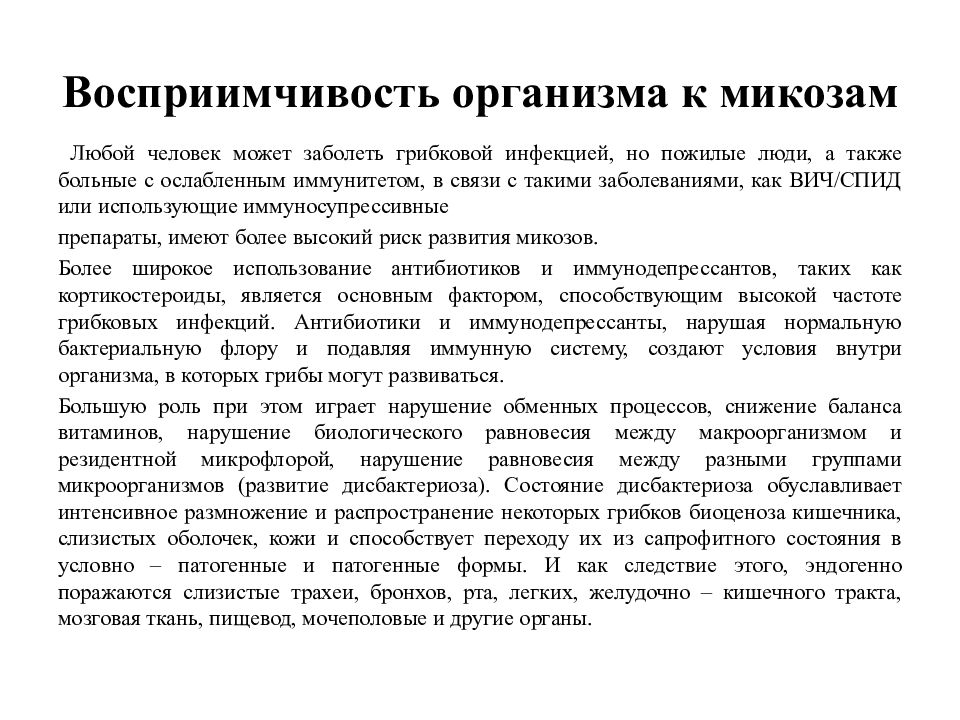 Восприимчивость организма к микозам

Любой человек может заболеть грибковой инфекцией, но пожилые люди, а также больные с ослабленным иммунитетом, в связи с такими заболеваниями, как ВИЧ/СПИД или использующие иммуносупрессивные

препараты, имеют более высокий риск развития микозов.

Более широкое использование антибиотиков и иммунодепрессантов, таких как кортикостероиды, является основным фактором, способствующим высокой частоте грибковых инфекций. Антибиотики и иммунодепрессанты, нарушая нормальную бактериальную флору и подавляя иммунную систему, создают условия внутри организма, в которых грибы могут развиваться.

Большую роль при этом играет нарушение обменных процессов, снижение баланса витаминов, нарушение биологического равновесия между макроорганизмом и резидентной микрофлорой, нарушение равновесия между разными группами микроорганизмов (развитие дисбактериоза). Состояние дисбактериоза обуславливает интенсивное размножение и распространение некоторых грибков биоценоза кишечника, слизистых оболочек, кожи и способствует переходу их из сапрофитного состояния в условно – патогенные и патогенные формы. И как следствие этого, эндогенно поражаются слизистые трахеи, бронхов, рта, легких, желудочно – кишечного тракта, мозговая ткань, пищевод, мочеполовые и другие органы.